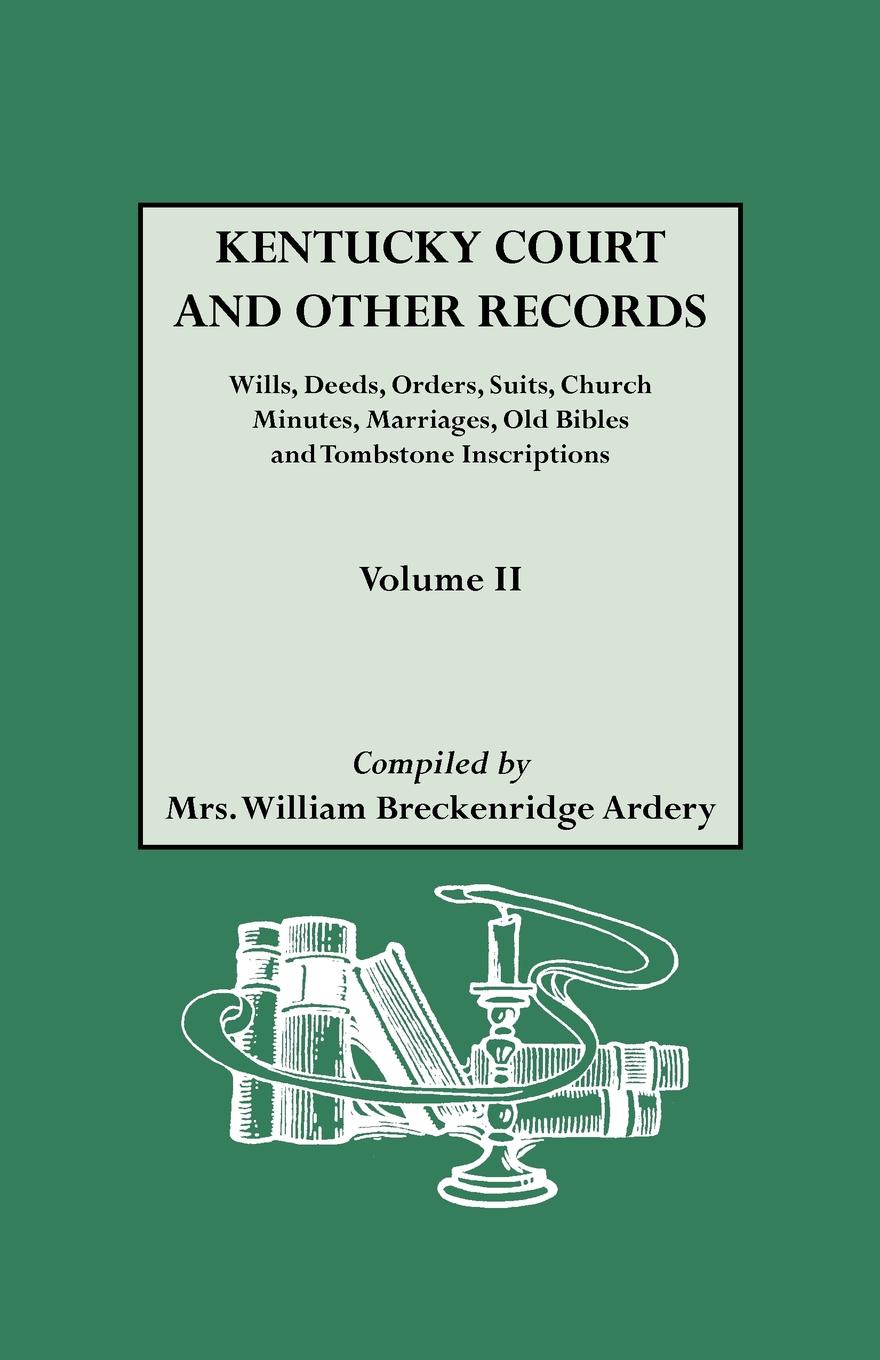 KENTUCKY COURT AND OTHER RECORDS

Wills, Deeds, Orders, Suits, Church Minutes, Marriages, Old Bibles and Tombstone Inscriptions

Volume II

Compiled by
Mrs. William Breckenridge Ardery